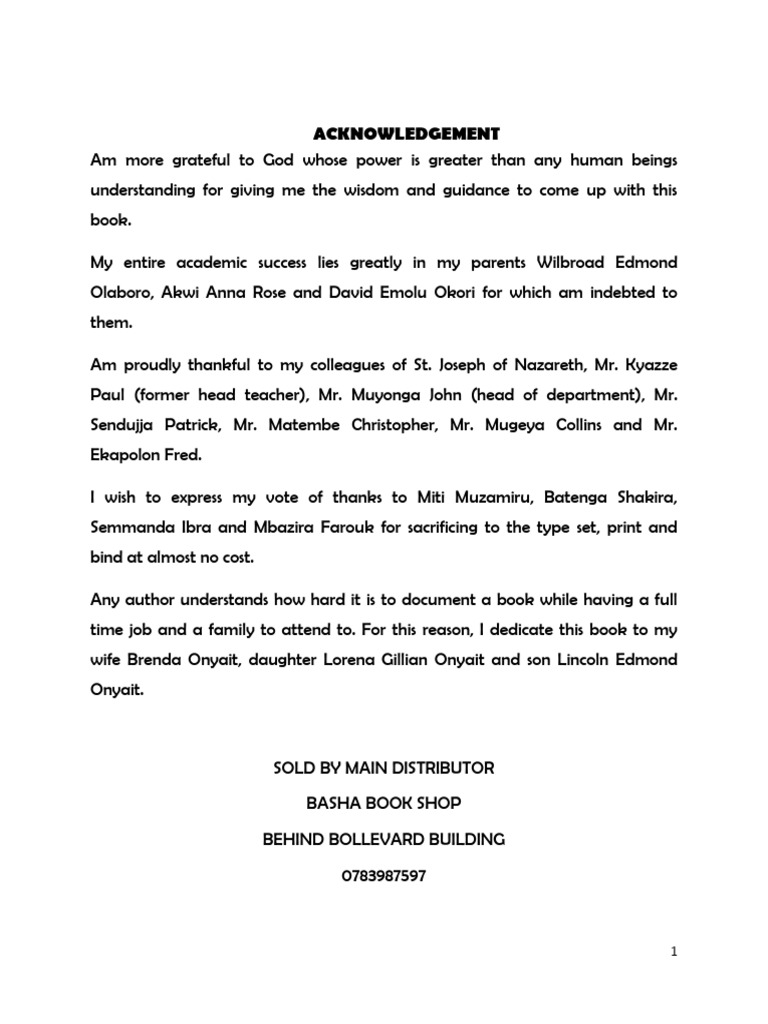 ACKNOWLEDGEMENT

Am more grateful to God whose power is greater than any human beings understanding for giving me the wisdom and guidance to come up with this book.

My entire academic success lies greatly in my parents Wilbroad Edmond Olaboro, Akwi Anna Rose and David Emolu Okori for which am indebted to them.

Am proudly thankful to my colleagues of St. Joseph of Nazareth, Mr. Kyazze Paul (former head teacher), Mr. Muyonga John (head of department), Mr. Sendujja Patrick, Mr. Matembe Christopher, Mr. Mugeya Collins and Mr. Ekapolon Fred.

I wish to express my vote of thanks to Miti Muzamiru, Batenga Shakira, Semmanda Ibra and Mbazira Farouk for sacrificing to the type set, print and bind at almost no cost.

Any author understands how hard it is to document a book while having a full time job and a family to attend to. For this reason, I dedicate this book to my wife Brenda Onyait, daughter Lorena Gillian Onyait and son Lincoln Edmond Onyait.

SOLD BY MAIN DISTRIBUTOR

BASHA BOOK SHOP

BEHIND BOLLEVARD BUILDING

0783987597

1